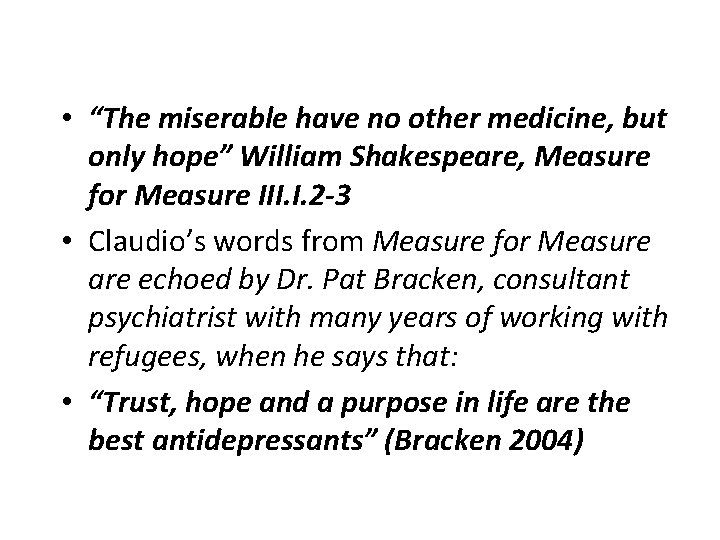 • “The miserable have no other medicine, but only hope” William Shakespeare, Measure for Measure III.I.2-3

• Claudio’s words from Measure for Measure are echoed by Dr. Pat Bracken, consultant psychiatrist with many years of working with refugees, when he says that:

• “Trust, hope and a purpose in life are the best antidepressants” (Bracken 2004)